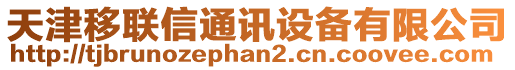 天津移联信通讯设备有限公司
http://tjbrunozephan2.cn.coovee.com